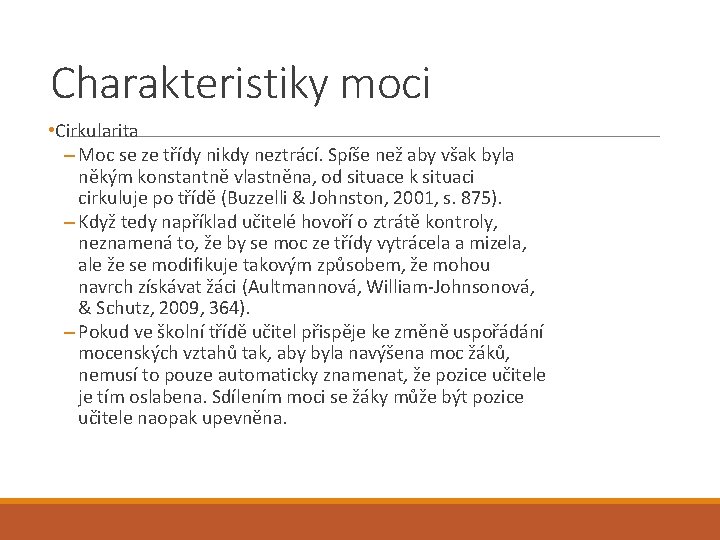 Charakteristiky moci

•Cirkularita

– Moc se ze třídy nikdy neztrácí. Spíše než aby však byla někým konstantně vlastněna, od situace k situaci cirkuluje po třídě (Buzzelli & Johnston, 2001, s. 875).

– Když tedy například učitelé hovoří o ztrátě kontroly, neznamená to, že by se moc ze třídy vytrácela a mizela, ale že se modifikuje takovým způsobem, že mohou navrch získávat žáci (Aultmannová, William-Johnsonová, & Schutz, 2009, 364).

– Pokud ve školní třídě učitel přispěje ke změně uspořádání mocenských vztahů tak, aby byla navýšena moc žáků, nemusí to pouze automaticky znamenat, že pozice učitele je tím oslabena. Sdílením moci se žáky může být pozice učitele naopak upevněna.